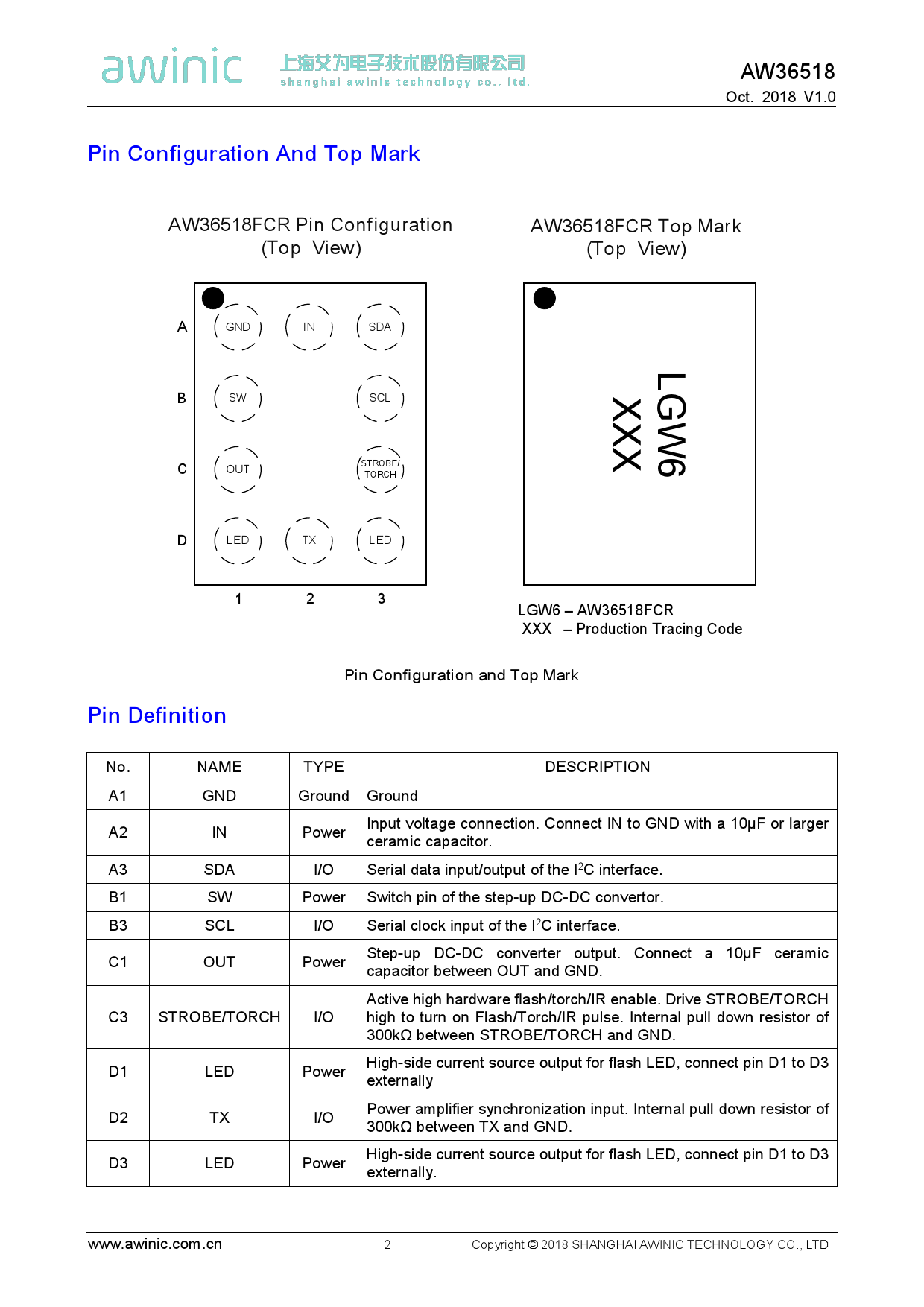 awinic 上海艾为电子技术股份有限公司 shanghai awinic technology co., ltd.

AW36518
Oct. 2018 V1.0

Pin Configuration And Top Mark

AW36518FCR Pin Configuration (Top View)

A B C D
GND IN SDA
SW SCL
OUT STROBE/ TORCH
LED TX LED
1 2 3

AW36518FCR Top Mark (Top View)

LGW6
XXX

LGW6 – AW36518FCR
XXX – Production Tracing Code

Pin Configuration and Top Mark

Pin Definition

| No. | NAME | TYPE | DESCRIPTION |
|---|---|---|---|
| A1 | GND | Ground | Ground |
| A2 | IN | Power | Input voltage connection. Connect IN to GND with a 10μF or larger ceramic capacitor. |
| A3 | SDA | I/O | Serial data input/output of the $I^2C$ interface. |
| B1 | SW | Power | Switch pin of the step-up DC-DC convertor. |
| B3 | SCL | I/O | Serial clock input of the $I^2C$ interface. |
| C1 | OUT | Power | Step-up DC-DC converter output. Connect a 10μF ceramic capacitor between OUT and GND. |
| C3 | STROBE/TORCH | I/O | Active high hardware flash/torch/IR enable. Drive STROBE/TORCH high to turn on Flash/Torch/IR pulse. Internal pull down resistor of 300kΩ between STROBE/TORCH and GND. |
| D1 | LED | Power | High-side current source output for flash LED, connect pin D1 to D3 externally |
| D2 | TX | I/O | Power amplifier synchronization input. Internal pull down resistor of 300kΩ between TX and GND. |
| D3 | LED | Power | High-side current source output for flash LED, connect pin D1 to D3 externally. |

www.awinic.com.cn 2 Copyright © 2018 SHANGHAI AWINIC TECHNOLOGY CO., LTD